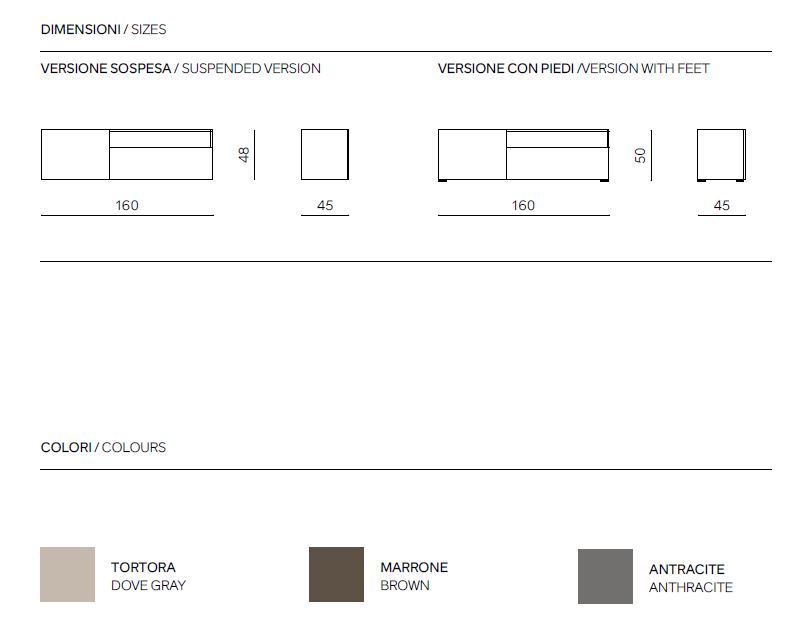 DIMENSIONI / SIZES

VERSIONE SOSPESA / SUSPENDED VERSION

48

160

45

VERSIONE CON PIEDI /VERSION WITH FEET

50

160

45

COLORI / COLOURS

TORTORA
DOVE GRAY

MARRONE
BROWN

ANTRACITE
ANTHRACITE